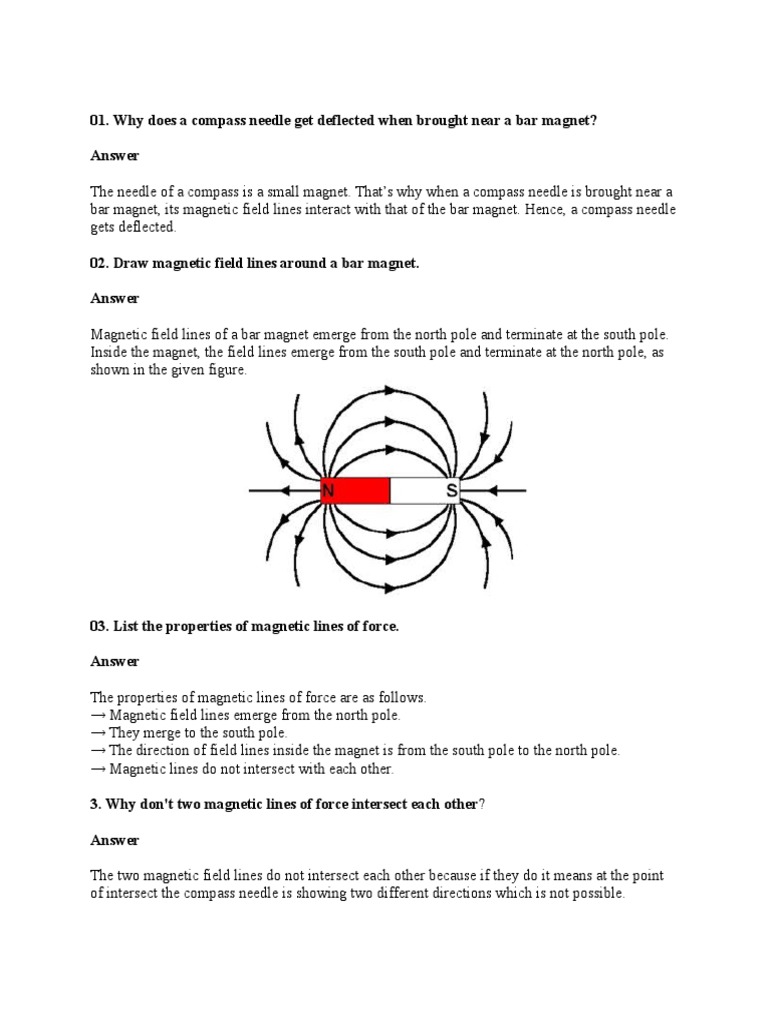 01. Why does a compass needle get deflected when brought near a bar magnet?

Answer

The needle of a compass is a small magnet. That's why when a compass needle is brought near a bar magnet, its magnetic field lines interact with that of the bar magnet. Hence, a compass needle gets deflected.

02. Draw magnetic field lines around a bar magnet.

Answer

Magnetic field lines of a bar magnet emerge from the north pole and terminate at the south pole. Inside the magnet, the field lines emerge from the south pole and terminate at the north pole, as shown in the given figure.

N S

03. List the properties of magnetic lines of force.

Answer

The properties of magnetic lines of force are as follows.
→ Magnetic field lines emerge from the north pole.
→ They merge to the south pole.
→ The direction of field lines inside the magnet is from the south pole to the north pole.
→ Magnetic lines do not intersect with each other.

3. Why don't two magnetic lines of force intersect each other?

Answer

The two magnetic field lines do not intersect each other because if they do it means at the point of intersect the compass needle is showing two different directions which is not possible.